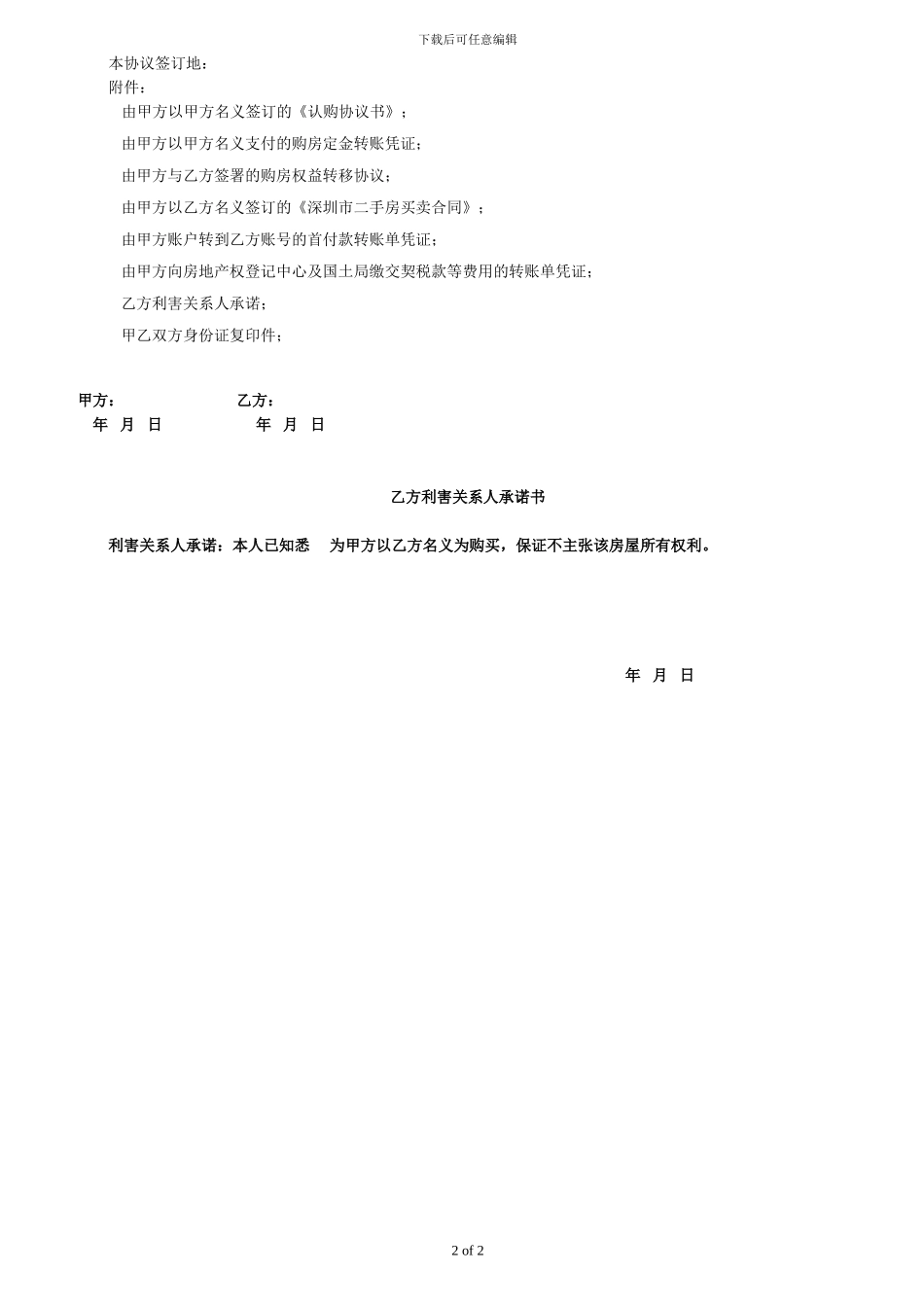 下载后可任意编辑

本协议签订地：

附件：

由甲方以甲方名义签订的《认购协议书》；

由甲方以甲方名义支付的购房定金转账凭证；

由甲方与乙方签署的购房权益转移协议；

由甲方以乙方名义签订的《深圳市二手房买卖合同》；

由甲方账户转到乙方账号的首付款转账单凭证；

由甲方向房地产权登记中心及国土局缴交契税款等费用的转账单凭证；

乙方利害关系人承诺；

甲乙双方身份证复印件；

甲方： 乙方：
年 月 日 年 月 日

乙方利害关系人承诺书

利害关系人承诺：本人已知悉 为甲方以乙方名义为购买，保证不主张该房屋所有权利。

年 月 日

2 of 2